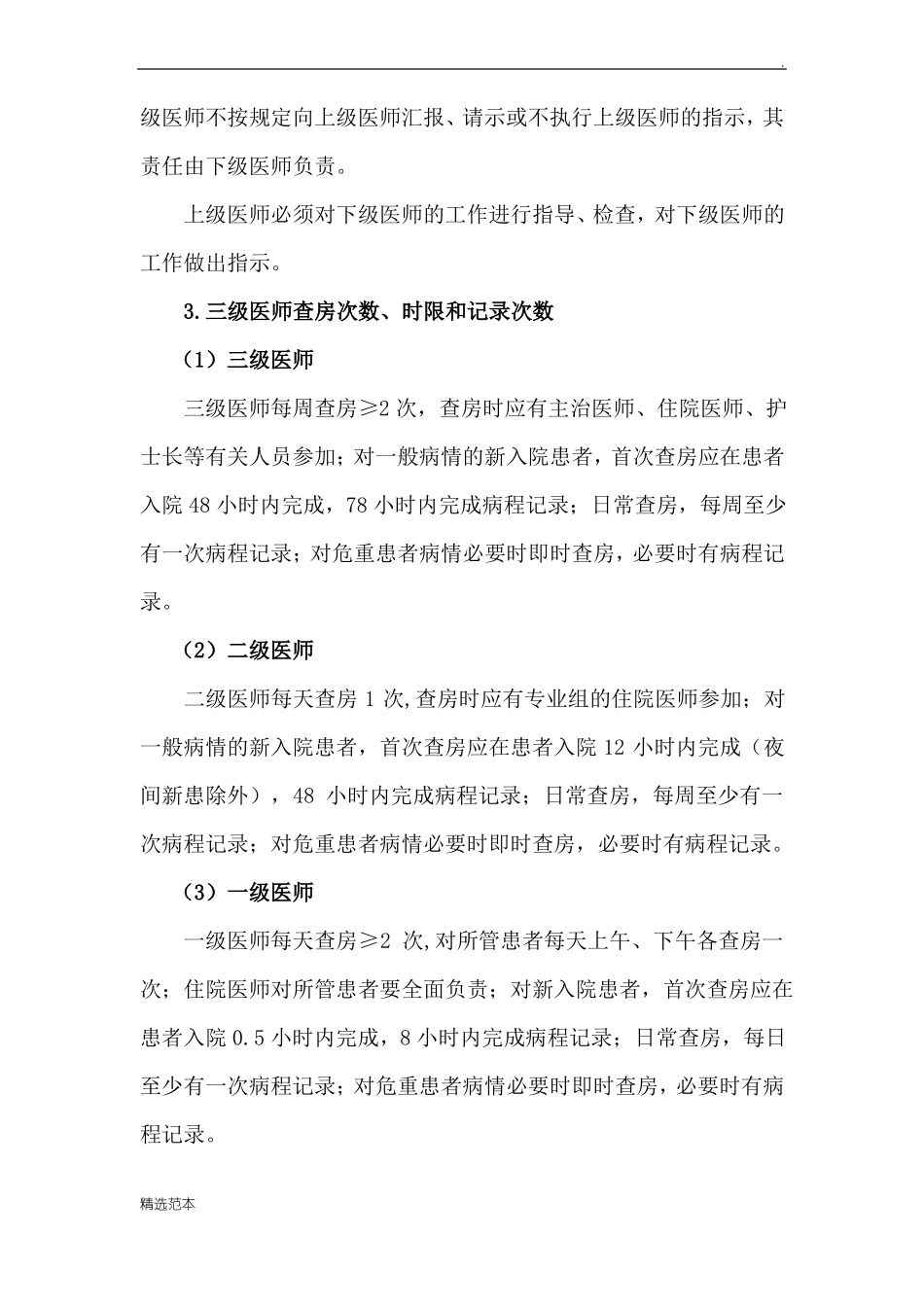 .

级医师不按规定向上级医师汇报、请示或不执行上级医师的指示，其责任由下级医师负责。

上级医师必须对下级医师的工作进行指导、检查，对下级医师的工作做出指示。

3.三级医师查房次数、时限和记录次数

（1）三级医师

三级医师每周查房≥2 次，查房时应有主治医师、住院医师、护士长等有关人员参加；对一般病情的新入院患者，首次查房应在患者入院 48 小时内完成，78 小时内完成病程记录；日常查房，每周至少有一次病程记录；对危重患者病情必要时即时查房，必要时有病程记录。

（2）二级医师

二级医师每天查房 1 次,查房时应有专业组的住院医师参加；对一般病情的新入院患者，首次查房应在患者入院 12 小时内完成（夜间新患除外），48 小时内完成病程记录；日常查房，每周至少有一次病程记录；对危重患者病情必要时即时查房，必要时有病程记录。

（3）一级医师

一级医师每天查房≥2 次,对所管患者每天上午、下午各查房一次；住院医师对所管患者要全面负责；对新入院患者，首次查房应在患者入院 0.5 小时内完成，8 小时内完成病程记录；日常查房，每日至少有一次病程记录；对危重患者病情必要时即时查房，必要时有病程记录。

精选范本